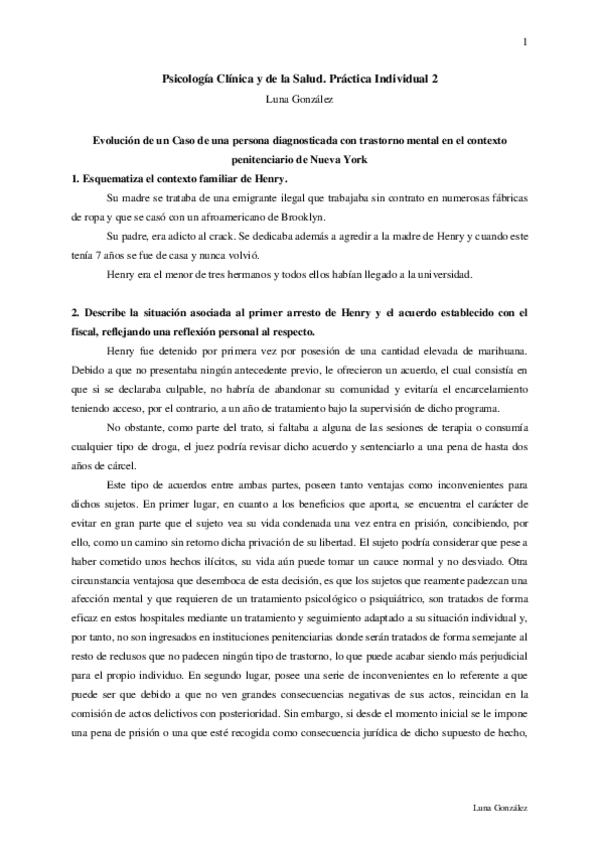 1

Psicología Clínica y de la Salud. Práctica Individual 2

Luna González

Evolución de un Caso de una persona diagnosticada con trastorno mental en el contexto penitenciario de Nueva York

1. Esquematiza el contexto familiar de Henry.

Su madre se trataba de una emigrante ilegal que trabajaba sin contrato en numerosas fábricas de ropa y que se casó con un afroamericano de Brooklyn.

Su padre, era adicto al crack. Se dedicaba además a agredir a la madre de Henry y cuando este tenía 7 años se fue de casa y nunca volvió.

Henry era el menor de tres hermanos y todos ellos habían llegado a la universidad.

2. Describe la situación asociada al primer arresto de Henry y el acuerdo establecido con el fiscal, reflejando una reflexión personal al respecto.

Henry fue detenido por primera vez por posesión de una cantidad elevada de marihuana. Debido a que no presentaba ningún antecedente previo, le ofrecieron un acuerdo, el cual consistía en que si se declaraba culpable, no habría de abandonar su comunidad y evitaría el encarcelamiento teniendo acceso, por el contrario, a un año de tratamiento bajo la supervisión de dicho programa.

No obstante, como parte del trato, si faltaba a alguna de las sesiones de terapia o consumía cualquier tipo de droga, el juez podría revisar dicho acuerdo y sentenciarlo a una pena de hasta dos años de cárcel.

Este tipo de acuerdos entre ambas partes, poseen tanto ventajas como inconvenientes para dichos sujetos. En primer lugar, en cuanto a los beneficios que aporta, se encuentra el carácter de evitar en gran parte que el sujeto vea su vida condenada una vez entra en prisión, concibiendo, por ello, como un camino sin retorno dicha privación de su libertad. El sujeto podría considerar que pese a haber cometido unos hechos ilícitos, su vida aún puede tomar un cauce normal y no desviado. Otra circunstancia ventajosa que desemboca de esta decisión, es que los sujetos que reamente padezcan una afección mental y que requieren de un tratamiento psicológico o psiquiátrico, son tratados de forma eficaz en estos hospitales mediante un tratamiento y seguimiento adaptado a su situación individual y, por tanto, no son ingresados en instituciones penitenciarias donde serán tratados de forma semejante al resto de reclusos que no padecen ningún tipo de trastorno, lo que puede acabar siendo más perjudicial para el propio individuo. En segundo lugar, posee una serie de inconvenientes en lo referente a que puede ser que debido a que no ven grandes consecuencias negativas de sus actos, reincidan en la comisión de actos delictivos con posterioridad. Sin embargo, si desde el momento inicial se le impone una pena de prisión o una que esté recogida como consecuencia jurídica de dicho supuesto de hecho,

Luna González